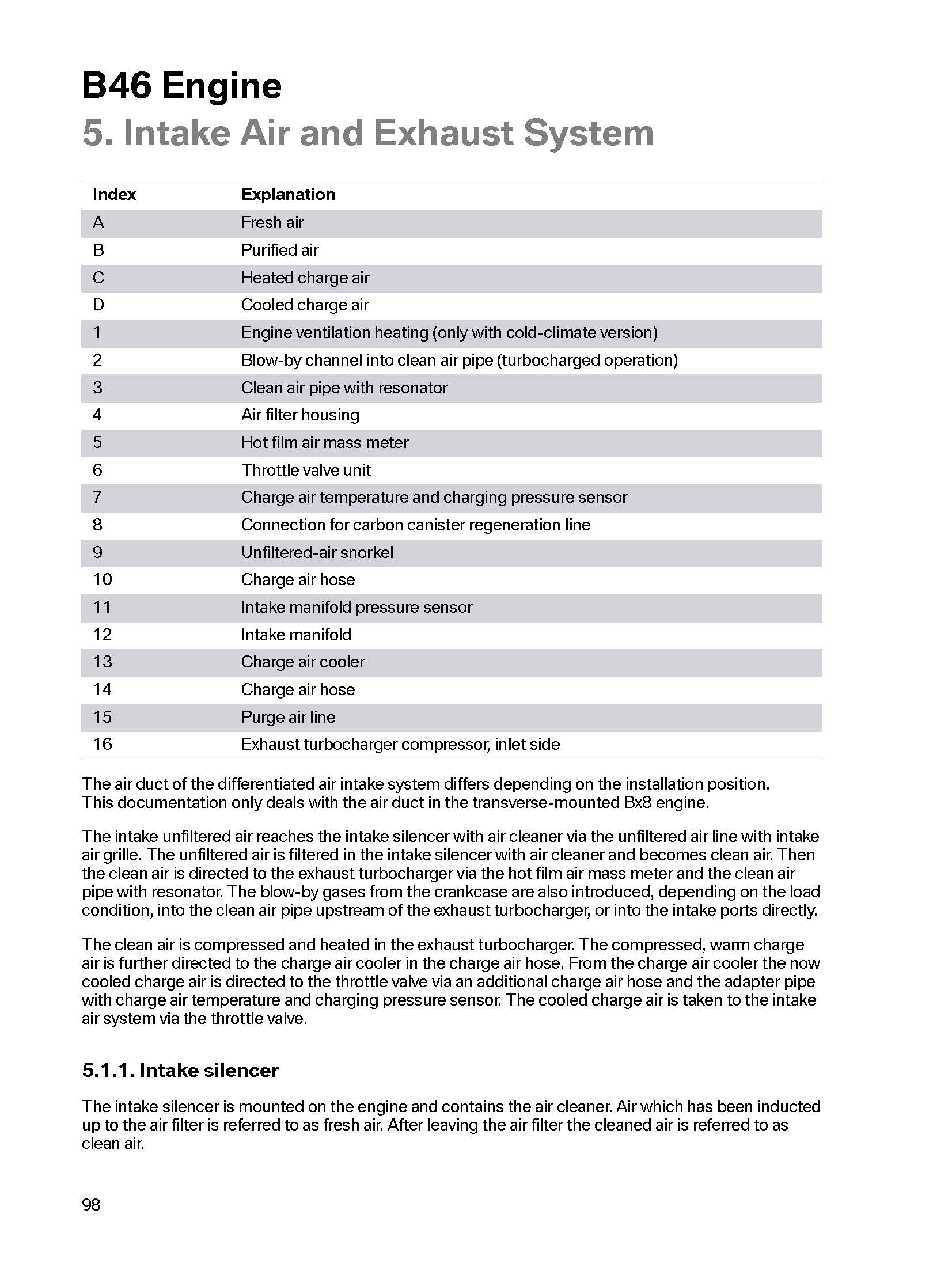 B46 Engine
5. Intake Air and Exhaust System

| Index | Explanation |
|---|---|
| A | Fresh air |
| B | Purified air |
| C | Heated charge air |
| D | Cooled charge air |
| 1 | Engine ventilation heating (only with cold-climate version) |
| 2 | Blow-by channel into clean air pipe (turbocharged operation) |
| 3 | Clean air pipe with resonator |
| 4 | Air filter housing |
| 5 | Hot film air mass meter |
| 6 | Throttle valve unit |
| 7 | Charge air temperature and charging pressure sensor |
| 8 | Connection for carbon canister regeneration line |
| 9 | Unfiltered-air snorkel |
| 10 | Charge air hose |
| 11 | Intake manifold pressure sensor |
| 12 | Intake manifold |
| 13 | Charge air cooler |
| 14 | Charge air hose |
| 15 | Purge air line |
| 16 | Exhaust turbocharger compressor, inlet side |

The air duct of the differentiated air intake system differs depending on the installation position. This documentation only deals with the air duct in the transverse-mounted Bx8 engine.

The intake unfiltered air reaches the intake silencer with air cleaner via the unfiltered air line with intake air grille. The unfiltered air is filtered in the intake silencer with air cleaner and becomes clean air. Then the clean air is directed to the exhaust turbocharger via the hot film air mass meter and the clean air pipe with resonator. The blow-by gases from the crankcase are also introduced, depending on the load condition, into the clean air pipe upstream of the exhaust turbocharger, or into the intake ports directly.

The clean air is compressed and heated in the exhaust turbocharger. The compressed, warm charge air is further directed to the charge air cooler in the charge air hose. From the charge air cooler the now cooled charge air is directed to the throttle valve via an additional charge air hose and the adapter pipe with charge air temperature and charging pressure sensor. The cooled charge air is taken to the intake air system via the throttle valve.

5.1.1. Intake silencer

The intake silencer is mounted on the engine and contains the air cleaner. Air which has been inducted up to the air filter is referred to as fresh air. After leaving the air filter the cleaned air is referred to as clean air.

98